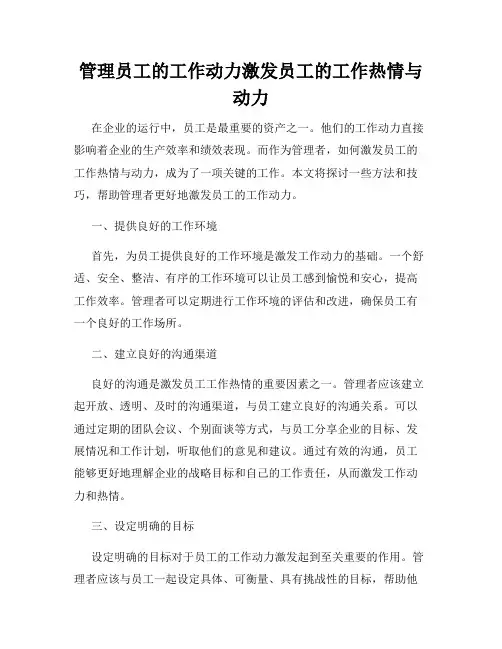 管理员工的工作动力激发员工的工作热情与动力

在企业的运行中，员工是最重要的资产之一。他们的工作动力直接影响着企业的生产效率和绩效表现。而作为管理者，如何激发员工的工作热情与动力，成为了一项关键的工作。本文将探讨一些方法和技巧，帮助管理者更好地激发员工的工作动力。

一、提供良好的工作环境

首先，为员工提供良好的工作环境是激发工作动力的基础。一个舒适、安全、整洁、有序的工作环境可以让员工感到愉悦和安心，提高工作效率。管理者可以定期进行工作环境的评估和改进，确保员工有一个良好的工作场所。

二、建立良好的沟通渠道

良好的沟通是激发员工工作热情的重要因素之一。管理者应该建立起开放、透明、及时的沟通渠道，与员工建立良好的沟通关系。可以通过定期的团队会议、个别面谈等方式，与员工分享企业的目标、发展情况和工作计划，听取他们的意见和建议。通过有效的沟通，员工能够更好地理解企业的战略目标和自己的工作责任，从而激发工作动力和热情。

三、设定明确的目标

设定明确的目标对于员工的工作动力激发起到至关重要的作用。管理者应该与员工一起设定具体、可衡量、具有挑战性的目标，帮助他